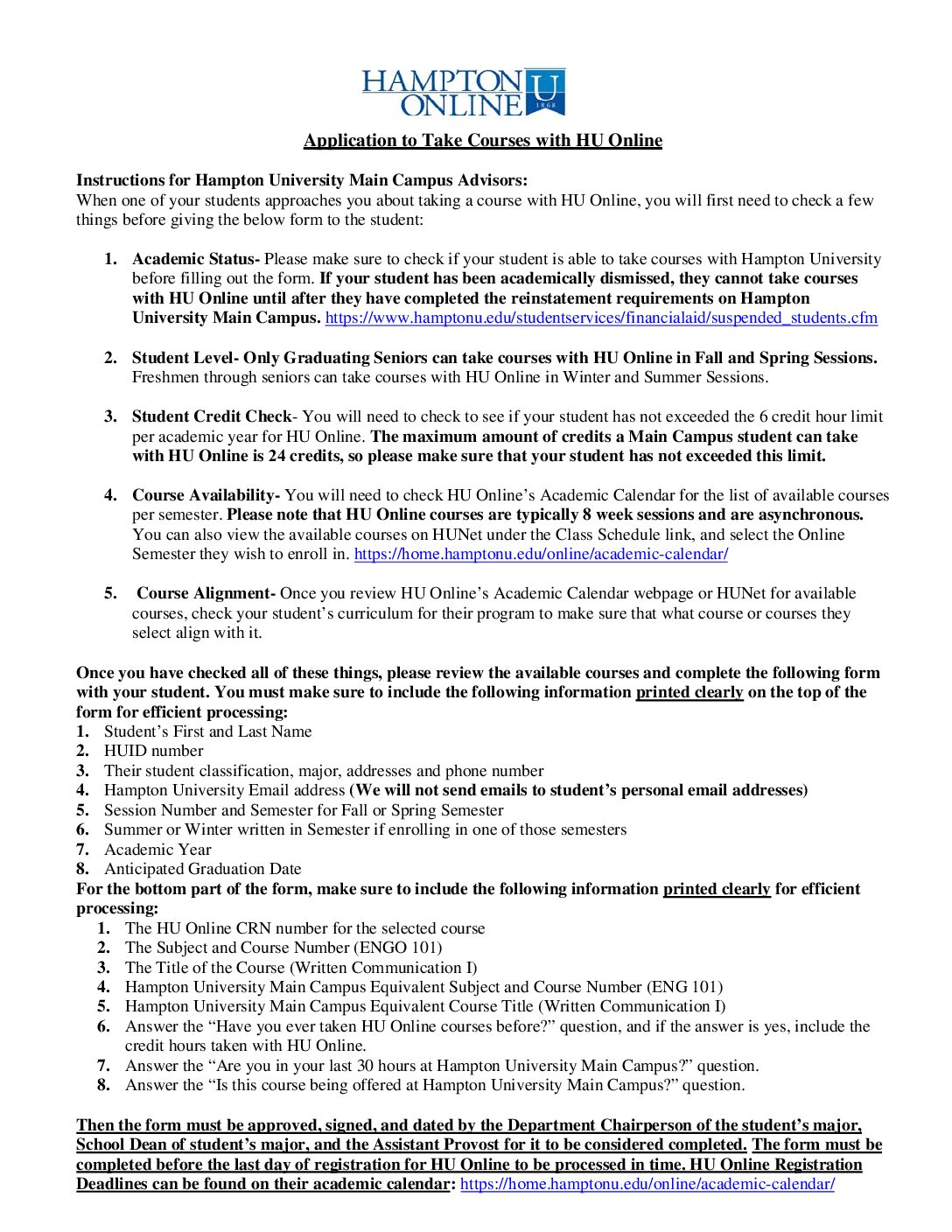 HAMPTON ONLINE U 1868

Application to Take Courses with HU Online

Instructions for Hampton University Main Campus Advisors:
When one of your students approaches you about taking a course with HU Online, you will first need to check a few things before giving the below form to the student:

1. Academic Status- Please make sure to check if your student is able to take courses with Hampton University before filling out the form. If your student has been academically dismissed, they cannot take courses with HU Online until after they have completed the reinstatement requirements on Hampton University Main Campus. https://www.hamptonu.edu/studentservices/financialaid/suspended_students.cfm

2. Student Level- Only Graduating Seniors can take courses with HU Online in Fall and Spring Sessions. Freshmen through seniors can take courses with HU Online in Winter and Summer Sessions.

3. Student Credit Check- You will need to check to see if your student has not exceeded the 6 credit hour limit per academic year for HU Online. The maximum amount of credits a Main Campus student can take with HU Online is 24 credits, so please make sure that your student has not exceeded this limit.

4. Course Availability- You will need to check HU Online's Academic Calendar for the list of available courses per semester. Please note that HU Online courses are typically 8 week sessions and are asynchronous. You can also view the available courses on HUNet under the Class Schedule link, and select the Online Semester they wish to enroll in. https://home.hamptonu.edu/online/academic-calendar/

5. Course Alignment- Once you review HU Online's Academic Calendar webpage or HUNet for available courses, check your student's curriculum for their program to make sure that what course or courses they select align with it.

Once you have checked all of these things, please review the available courses and complete the following form with your student. You must make sure to include the following information printed clearly on the top of the form for efficient processing:
1. Student's First and Last Name
2. HUID number
3. Their student classification, major, addresses and phone number
4. Hampton University Email address (We will not send emails to student's personal email addresses)
5. Session Number and Semester for Fall or Spring Semester
6. Summer or Winter written in Semester if enrolling in one of those semesters
7. Academic Year
8. Anticipated Graduation Date
For the bottom part of the form, make sure to include the following information printed clearly for efficient processing:
1. The HU Online CRN number for the selected course
2. The Subject and Course Number (ENGO 101)
3. The Title of the Course (Written Communication I)
4. Hampton University Main Campus Equivalent Subject and Course Number (ENG 101)
5. Hampton University Main Campus Equivalent Course Title (Written Communication I)
6. Answer the "Have you ever taken HU Online courses before?" question, and if the answer is yes, include the credit hours taken with HU Online.
7. Answer the "Are you in your last 30 hours at Hampton University Main Campus?" question.
8. Answer the "Is this course being offered at Hampton University Main Campus?" question.

Then the form must be approved, signed, and dated by the Department Chairperson of the student's major, School Dean of student's major, and the Assistant Provost for it to be considered completed. The form must be completed before the last day of registration for HU Online to be processed in time. HU Online Registration Deadlines can be found on their academic calendar: https://home.hamptonu.edu/online/academic-calendar/